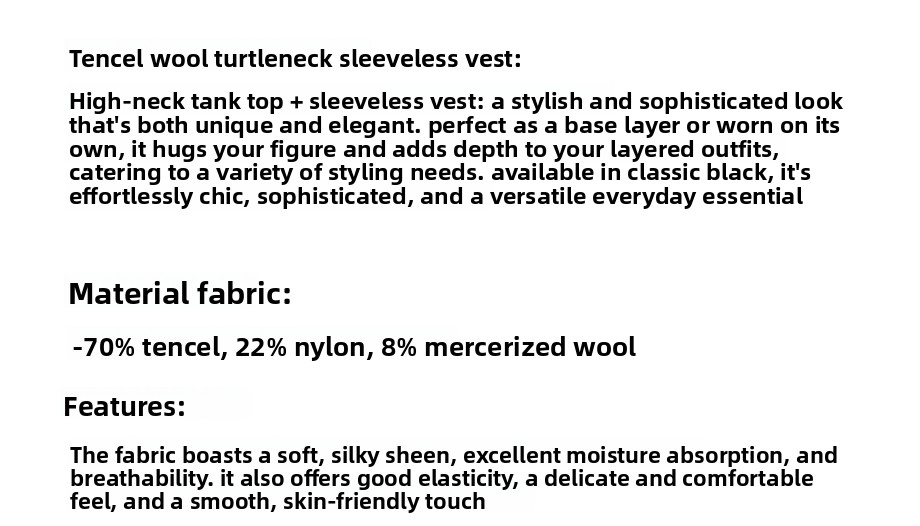 Tencel wool turtleneck sleeveless vest:

High-neck tank top + sleeveless vest: a stylish and sophisticated look that's both unique and elegant. perfect as a base layer or worn on its own, it hugs your figure and adds depth to your layered outfits, catering to a variety of styling needs. available in classic black, it's effortlessly chic, sophisticated, and a versatile everyday essential

Material fabric:

-70% tencel, 22% nylon, 8% mercerized wool

Features:

The fabric boasts a soft, silky sheen, excellent moisture absorption, and breathability. it also offers good elasticity, a delicate and comfortable feel, and a smooth, skin-friendly touch